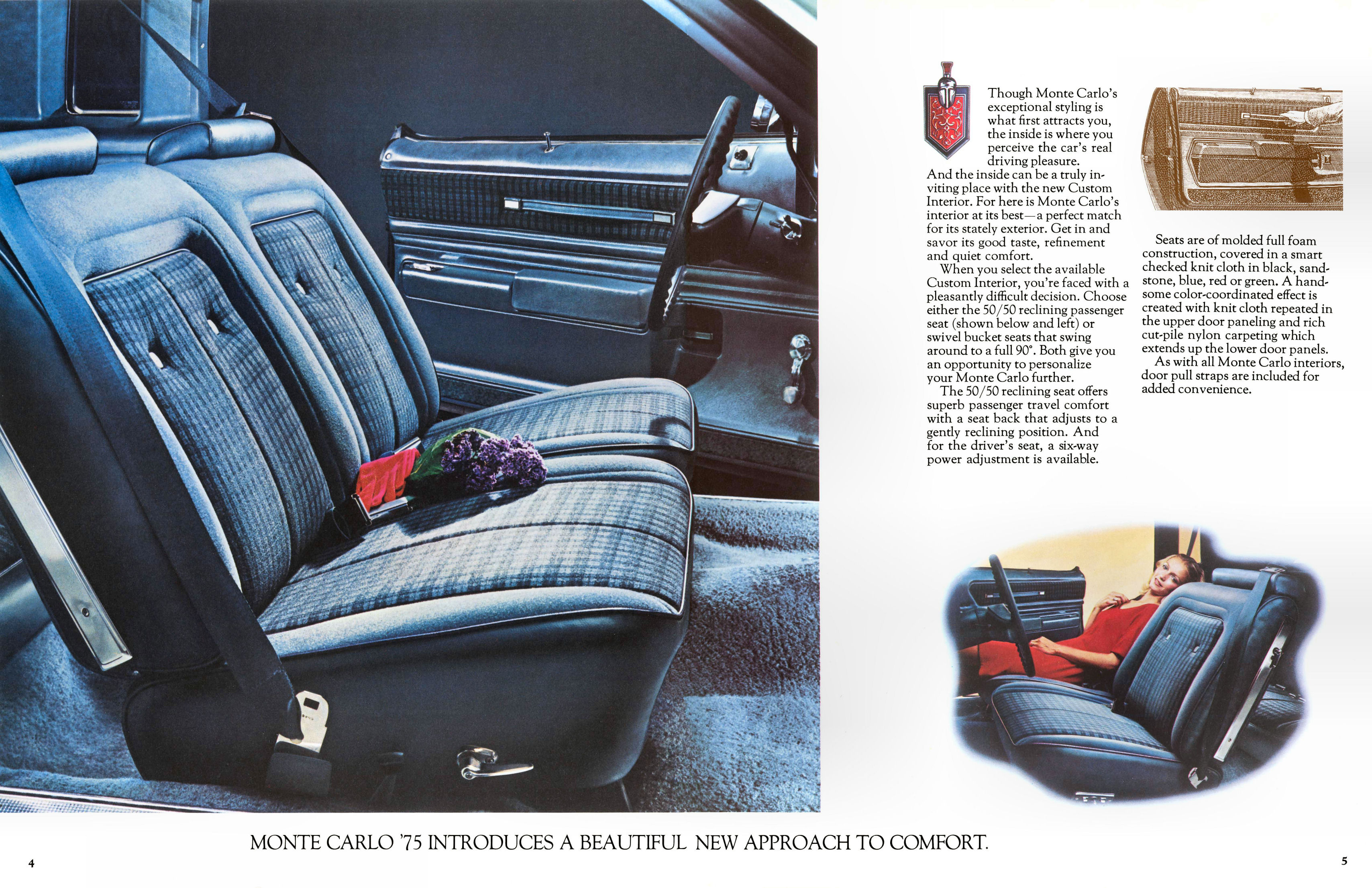 Though Monte Carlo's exceptional styling is what first attracts you, the inside is where you perceive the car's real driving pleasure.

And the inside can be a truly inviting place with the new Custom Interior. For here is Monte Carlo's interior at its best—a perfect match for its stately exterior. Get in and savor its good taste, refinement and quiet comfort.

When you select the available Custom Interior, you're faced with a pleasantly difficult decision. Choose either the 50/50 reclining passenger seat (shown below and left) or swivel bucket seats that swing around to a full 90°. Both give you an opportunity to personalize your Monte Carlo further.

The 50/50 reclining seat offers superb passenger travel comfort with a seat back that adjusts to a gently reclining position. And for the driver's seat, a six-way power adjustment is available.

Seats are of molded full foam construction, covered in a smart checked knit cloth in black, sandstone, blue, red or green. A handsome color-coordinated effect is created with knit cloth repeated in the upper door paneling and rich cut-pile nylon carpeting which extends up the lower door panels.

As with all Monte Carlo interiors, door pull straps are included for added convenience.

MONTE CARLO '75 INTRODUCES A BEAUTIFUL NEW APPROACH TO COMFORT.

4

5